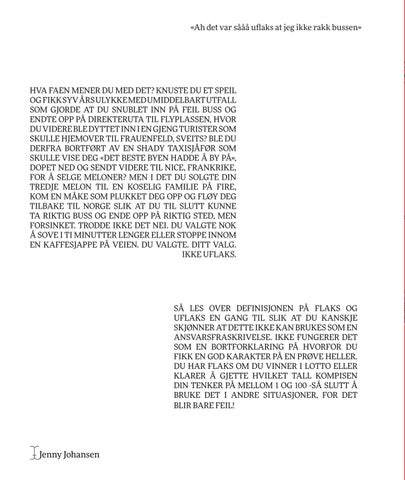 «Ah det var sååå uflaks at jeg ikke rakk bussen»

HVA FAEN MENER DU MED DET? KNUSTE DU ET SPEIL OG FIKK SYV ÅRS ULYKKE MED UMIDDELBART UTFALL SOM GJORDE AT DU SNUBLET INN PÅ FEIL BUSS OG ENDTE OPP PÅ DIREKTERUTA TIL FLYPLASSEN, HVOR DU VIDERE BLE DYTTET INN I EN GJENG TURISTER SOM SKULLE HJEMOVER TIL FRAUENFELD, SVEITS? BLE DU DERFRA BORTFØRT AV EN SHADY TAXISJÅFØR SOM SKULLE VISE DEG «DET BESTE BYEN HADDE Å BY PÅ», DOPET NED OG SENDT VIDERE TIL NICE, FRANKRIKE, FOR Å SELGE MELONER? MEN I DET DU SOLGTE DIN TREDJE MELON TIL EN KOSELIG FAMILIE PÅ FIRE, KOM EN MÅKE SOM PLUKKET DEG OPP OG FLØY DEG TILBAKE TIL NORGE SLIK AT DU TIL SLUTT KUNNE TA RIKTIG BUSS OG ENDE OPP PÅ RIKTIG STED, MEN FORSINKET. TRODDE IKKE DET NEI. DU VALGTE NOK Å SOVE I TI MINUTTER LENGER ELLER STOPPE INNOM EN KAFFESJAPPE PÅ VEIEN. DU VALGTE. DITT VALG. IKKE UFLAKS.

SÅ LES OVER DEFINISJONEN PÅ FLAKS OG UFLAKS EN GANG TIL SLIK AT DU KANSKJE SKJØNNER AT DETTE IKKE KAN BRUKES SOM EN ANSVARSFRASKRIVELSE. IKKE FUNGERER DET SOM EN BORTFORKLARING PÅ HVORFOR DU FIKK EN GOD KARAKTER PÅ EN PRØVE HELLER. DU HAR FLAKS OM DU VINNER I LOTTO ELLER KLARER Å GJETTE HVILKET TALL KOMPISEN DIN TENKER PÅ MELLOM 1 OG 100 -SÅ SLUTT Å BRUKE DET I ANDRE SITUASJONER, FOR DET BLIR BARE FEIL!

Jenny Johansen